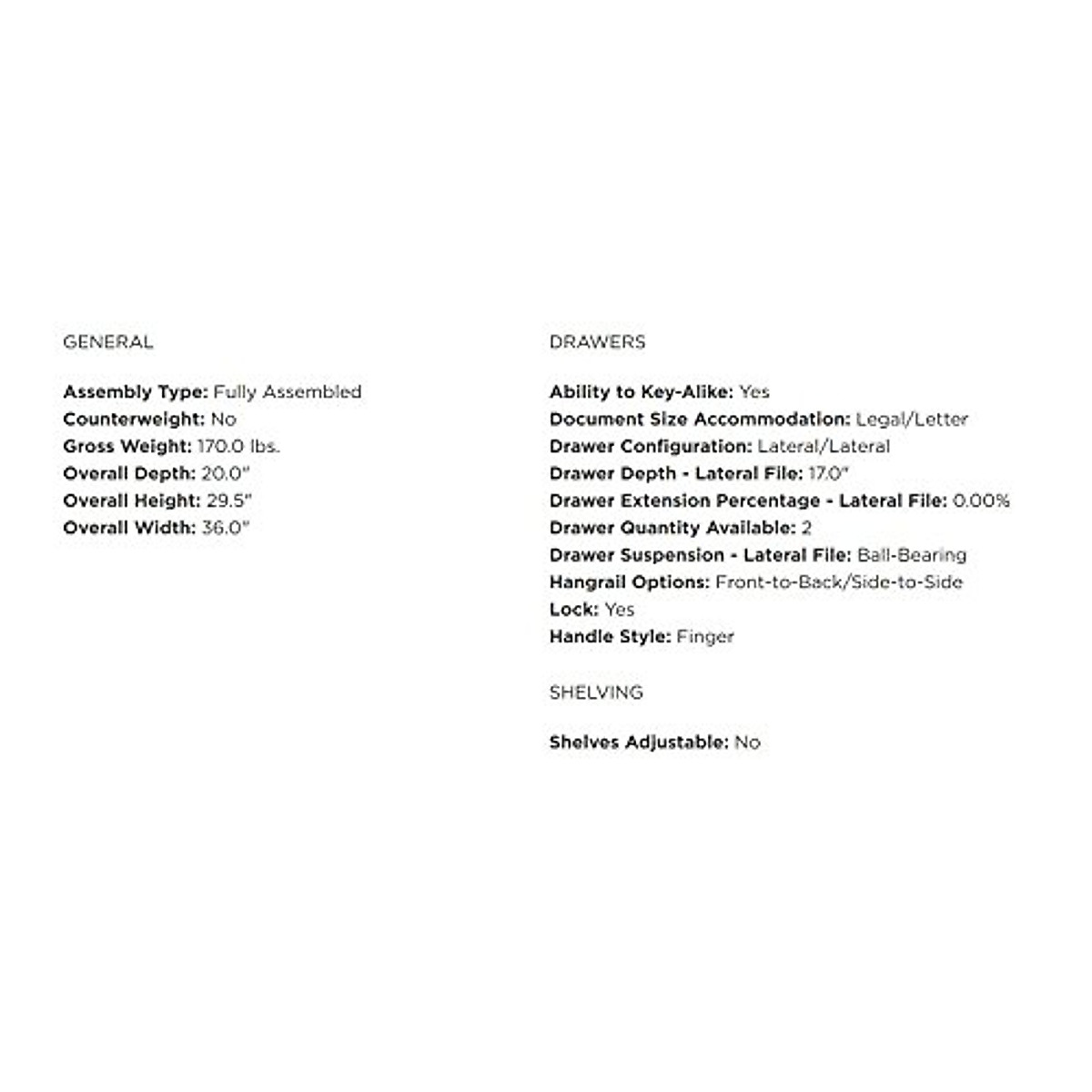 GENERAL

Assembly Type: Fully Assembled
Counterweight: No
Gross Weight: 170.0 lbs.
Overall Depth: 20.0"
Overall Height: 29.5"
Overall Width: 36.0"

DRAWERS

Ability to Key-Alike: Yes
Document Size Accommodation: Legal/Letter
Drawer Configuration: Lateral/Lateral
Drawer Depth - Lateral File: 17.0"
Drawer Extension Percentage - Lateral File: 0.00%
Drawer Quantity Available: 2
Drawer Suspension - Lateral File: Ball-Bearing
Hangrail Options: Front-to-Back/Side-to-Side
Lock: Yes
Handle Style: Finger

SHELVING

Shelves Adjustable: No